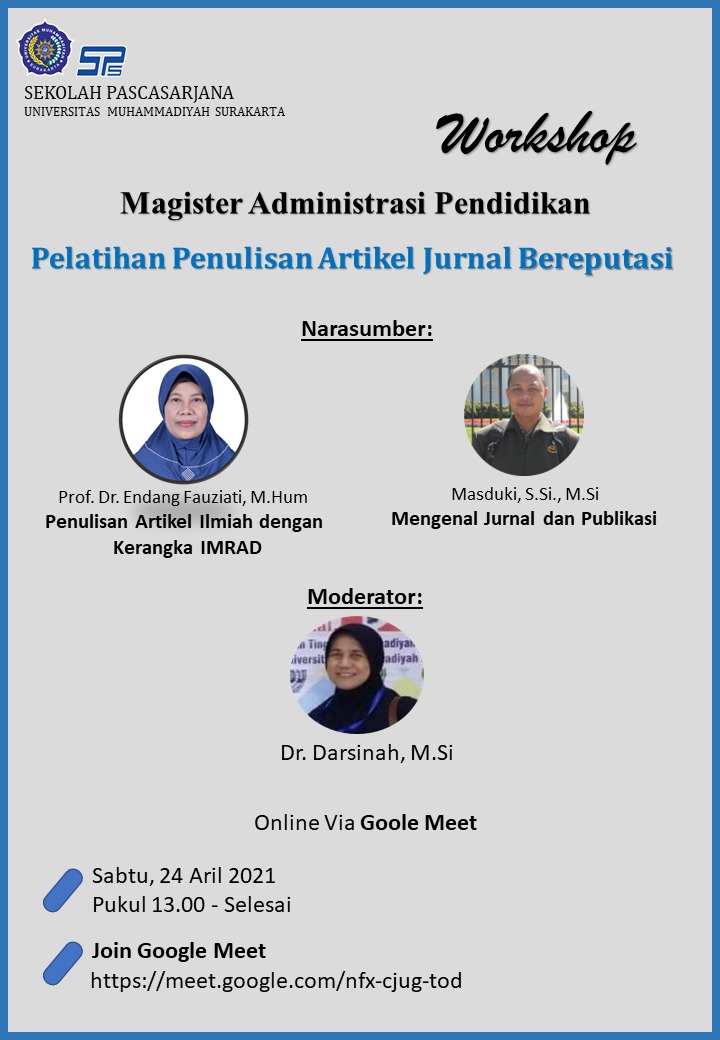 SEKOLAH PASCASARJANA
UNIVERSITAS MUHAMMADIYAH SURAKARTA

Workshop

Magister Administrasi Pendidikan

Pelatihan Penulisan Artikel Jurnal Bereputasi

Narasumber:

Prof. Dr. Endang Fauziati, M.Hum
Penulisan Artikel Ilmiah dengan Kerangka IMRAD

Masduki, S.Si., M.Si
Mengenal Jurnal dan Publikasi

Moderator:

Dr. Darsinah, M.Si

Online Via Goole Meet

Sabtu, 24 Aril 2021
Pukul 13.00 - Selesai

Join Google Meet
https://meet.google.com/nfx-cjug-tod